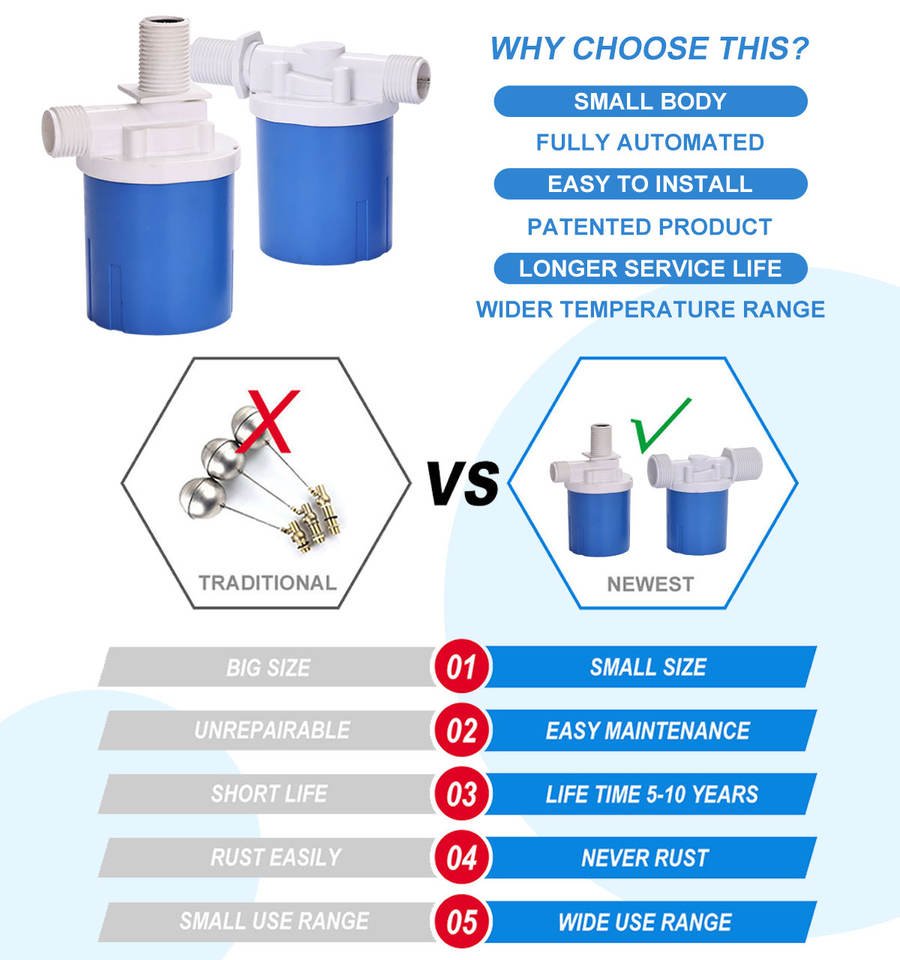 WHY CHOOSE THIS?

SMALL BODY

FULLY AUTOMATED

EASY TO INSTALL

PATENTED PRODUCT

LONGER SERVICE LIFE

WIDER TEMPERATURE RANGE

TRADITIONAL

VS

NEWEST

BIG SIZE
01
SMALL SIZE

UNREPAIRABLE
02
EASY MAINTENANCE

SHORT LIFE
03
LIFE TIME 5-10 YEARS

RUST EASILY
04
NEVER RUST

SMALL USE RANGE
05
WIDE USE RANGE